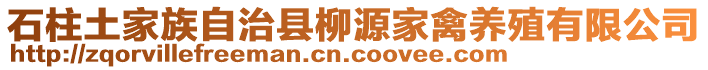 石柱土家族自治县柳源家禽养殖有限公司
http://zqorvillefreeman.cn.coovee.com